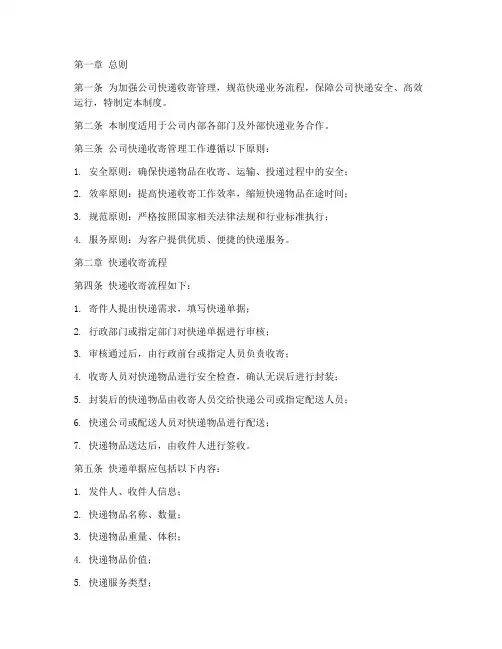 第一章 总则

第一条 为加强公司快递收寄管理，规范快递业务流程，保障公司快递安全、高效运行，特制定本制度。

第二条 本制度适用于公司内部各部门及外部快递业务合作。

第三条 公司快递收寄管理工作遵循以下原则：

1. 安全原则：确保快递物品在收寄、运输、投递过程中的安全；

2. 效率原则：提高快递收寄工作效率，缩短快递物品在途时间；

3. 规范原则：严格按照国家相关法律法规和行业标准执行；

4. 服务原则：为客户提供优质、便捷的快递服务。

第二章 快递收寄流程

第四条 快递收寄流程如下：

1. 寄件人提出快递需求，填写快递单据；

2. 行政部门或指定部门对快递单据进行审核；

3. 审核通过后，由行政前台或指定人员负责收寄；

4. 收寄人员对快递物品进行安全检查，确认无误后进行封装；

5. 封装后的快递物品由收寄人员交给快递公司或指定配送人员；

6. 快递公司或配送人员对快递物品进行配送；

7. 快递物品送达后，由收件人进行签收。

第五条 快递单据应包括以下内容：

1. 发件人、收件人信息；

2. 快递物品名称、数量；

3. 快递物品重量、体积；

4. 快递物品价值；

5. 快递服务类型；